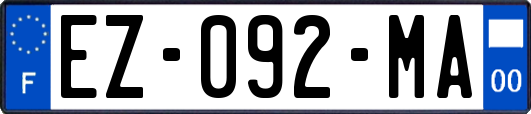 F
EZ-092-MA
00